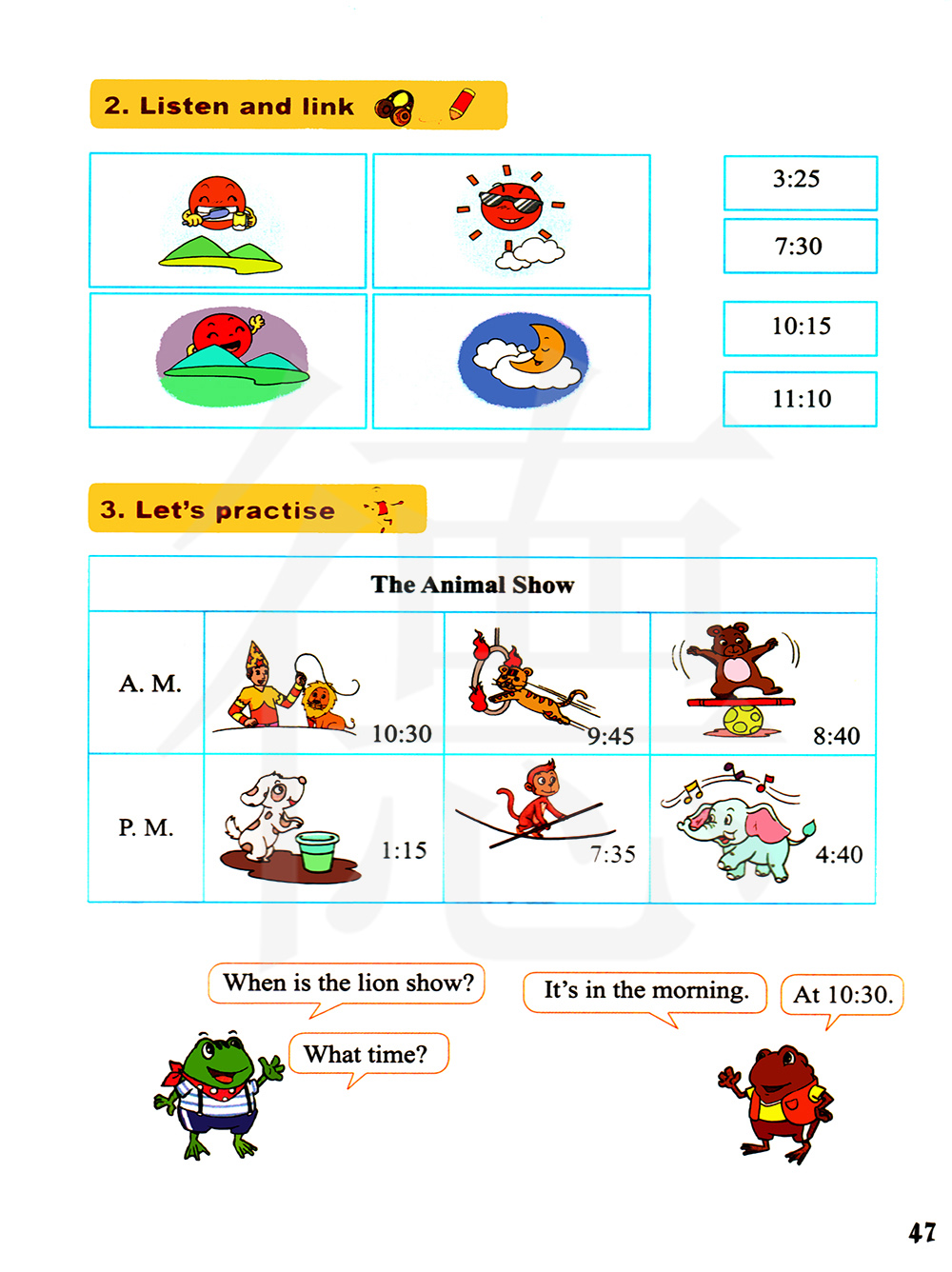 2. Listen and link

3:25
7:30
10:15
11:10

3. Let's practise

| The Animal Show | | | |
|---|---|---|---|
| A. M. | 10:30 | 9:45 | 8:40 |
| P. M. | 1:15 | 7:35 | 4:40 |

When is the lion show?

What time?

It's in the morning.

At 10:30.

47